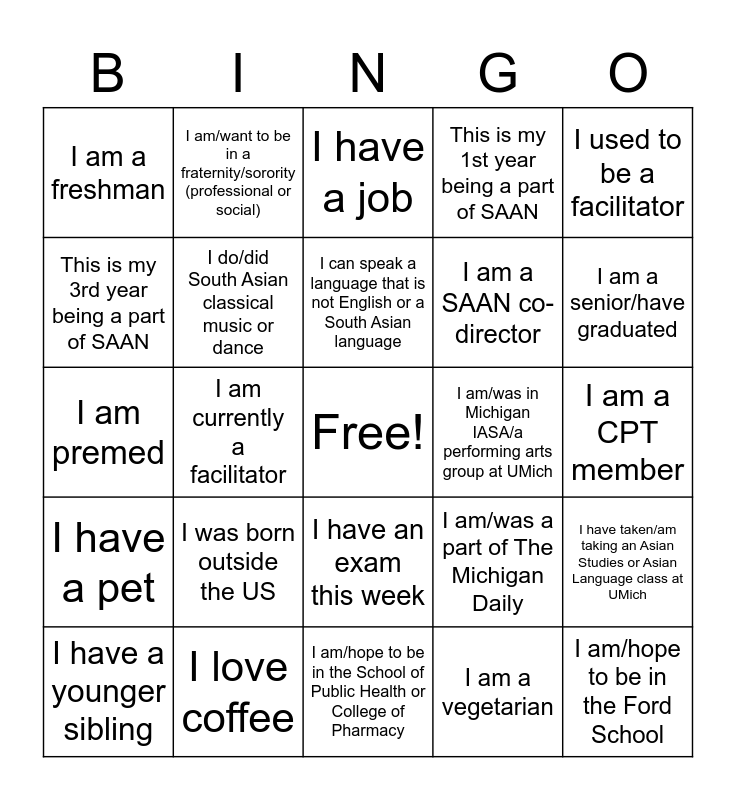 | B | I | N | G | O |
|---|---|---|---|---|
| I am a freshman | I am/want to be in a fraternity/sorority (professional or social) | I have a job | This is my 1st year being a part of SAAN | I used to be a facilitator |
| This is my 3rd year being a part of SAAN | I do/did South Asian classical music or dance | I can speak a language that is not English or a South Asian language | I am a SAAN co-director | I am a senior/have graduated |
| I am premed | I am currently a facilitator | Free! | I am/was in Michigan IASA/a performing arts group at UMich | I am a CPT member |
| I have a pet | I was born outside the US | I have an exam this week | I am/was a part of The Michigan Daily | I have taken/am taking an Asian Studies or Asian Language class at UMich |
| I have a younger sibling | I love coffee | I am/hope to be in the School of Public Health or College of Pharmacy | I am a vegetarian | I am/hope to be in the Ford School |